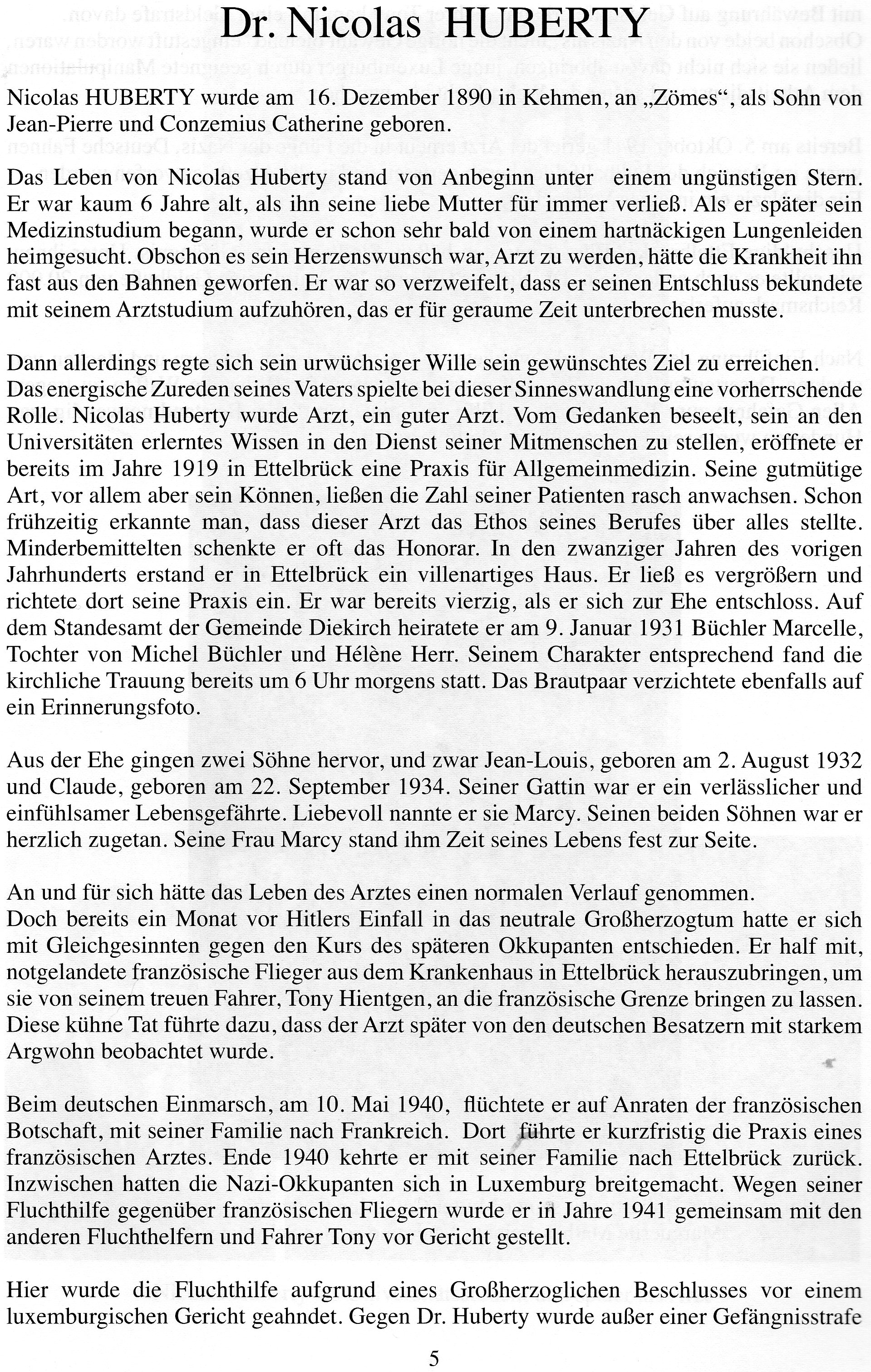 Dr. Nicolas HUBERTY

Nicolas HUBERTY wurde am 16. Dezember 1890 in Kehmen, an „Zömes“, als Sohn von Jean-Pierre und Conzemius Catherine geboren.

Das Leben von Nicolas Huberty stand von Anbeginn unter einem ungünstigen Stern. Er war kaum 6 Jahre alt, als ihn seine liebe Mutter für immer verließ. Als er später sein Medizinstudium begann, wurde er schon sehr bald von einem hartnäckigen Lungenleiden heimgesucht. Obschon es sein Herzenswunsch war, Arzt zu werden, hätte die Krankheit ihn fast aus den Bahnen geworfen. Er war so verzweifelt, dass er seinen Entschluss bekundete mit seinem Arztstudium aufzuhören, das er für geraume Zeit unterbrechen musste.

Dann allerdings regte sich sein urwüchsiger Wille sein gewünschtes Ziel zu erreichen. Das energische Zureden seines Vaters spielte bei dieser Sinneswandlung eine vorherrschende Rolle. Nicolas Huberty wurde Arzt, ein guter Arzt. Vom Gedanken beseelt, sein an den Universitäten erlerntes Wissen in den Dienst seiner Mitmenschen zu stellen, eröffnete er bereits im Jahre 1919 in Ettelbrück eine Praxis für Allgemeinmedizin. Seine gutmütige Art, vor allem aber sein Können, ließen die Zahl seiner Patienten rasch anwachsen. Schon frühzeitig erkannte man, dass dieser Arzt das Ethos seines Berufes über alles stellte. Minderbemittelten schenkte er oft das Honorar. In den zwanziger Jahren des vorigen Jahrhunderts erstand er in Ettelbrück ein villenartiges Haus. Er ließ es vergrößern und richtete dort seine Praxis ein. Er war bereits vierzig, als er sich zur Ehe entschloss. Auf dem Standesamt der Gemeinde Diekirch heiratete er am 9. Januar 1931 Büchler Marcelle, Tochter von Michel Büchler und Hélène Herr. Seinem Charakter entsprechend fand die kirchliche Trauung bereits um 6 Uhr morgens statt. Das Brautpaar verzichtete ebenfalls auf ein Erinnerungsfoto.

Aus der Ehe gingen zwei Söhne hervor, und zwar Jean-Louis, geboren am 2. August 1932 und Claude, geboren am 22. September 1934. Seiner Gattin war er ein verlässlicher und einfühlsamer Lebensgefährte. Liebevoll nannte er sie Marcy. Seinen beiden Söhnen war er herzlich zugetan. Seine Frau Marcy stand ihm Zeit seines Lebens fest zur Seite.

An und für sich hätte das Leben des Arztes einen normalen Verlauf genommen.
Doch bereits ein Monat vor Hitlers Einfall in das neutrale Großherzogtum hatte er sich mit Gleichgesinnten gegen den Kurs des späteren Okkupanten entschieden. Er half mit, notgelandete französische Flieger aus dem Krankenhaus in Ettelbrück herauszubringen, um sie von seinem treuen Fahrer, Tony Hientgen, an die französische Grenze bringen zu lassen. Diese kühne Tat führte dazu, dass der Arzt später von den deutschen Besatzern mit starkem Argwohn beobachtet wurde.

Beim deutschen Einmarsch, am 10. Mai 1940, flüchtete er auf Anraten der französischen Botschaft, mit seiner Familie nach Frankreich. Dort führte er kurzfristig die Praxis eines französischen Arztes. Ende 1940 kehrte er mit seiner Familie nach Ettelbrück zurück. Inzwischen hatten die Nazi-Okkupanten sich in Luxemburg breitgemacht. Wegen seiner Fluchthilfe gegenüber französischen Fliegern wurde er in Jahre 1941 gemeinsam mit den anderen Fluchthelfern und Fahrer Tony vor Gericht gestellt.

Hier wurde die Fluchthilfe aufgrund eines Großherzoglichen Beschlusses vor einem luxemburgischen Gericht geahndet. Gegen Dr. Huberty wurde außer einer Gefängnisstrafe

5